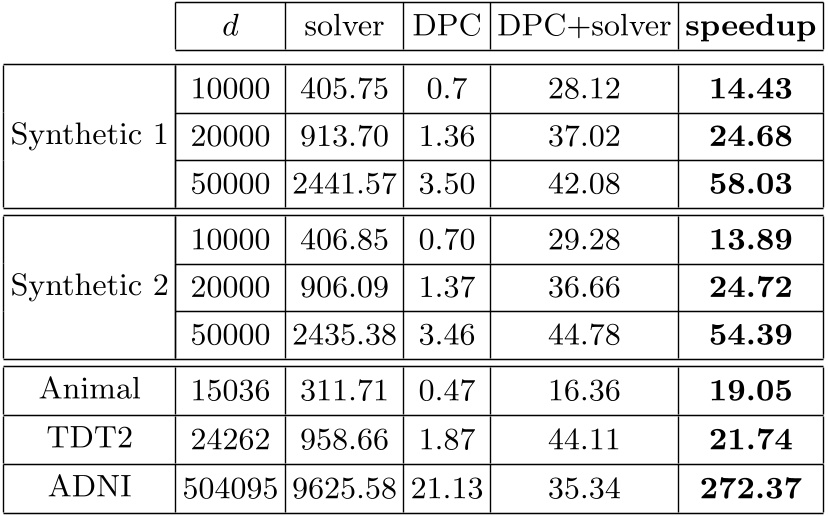 |  | $d$ | solver | DPC | DPC+solver | speedup |
|---|---|---|---|---|---|
| Synthetic 1 | 10000 | 405.75 | 0.7 | 28.12 | 14.43 |
|  | 20000 | 913.70 | 1.36 | 37.02 | 24.68 |
|  | 50000 | 2441.57 | 3.50 | 42.08 | 58.03 |
| Synthetic 2 | 10000 | 406.85 | 0.70 | 29.28 | 13.89 |
|  | 20000 | 906.09 | 1.37 | 36.66 | 24.72 |
|  | 50000 | 2435.38 | 3.46 | 44.78 | 54.39 |
| Animal | 15036 | 311.71 | 0.47 | 16.36 | 19.05 |
| TDT2 | 24262 | 958.66 | 1.87 | 44.11 | 21.74 |
| ADNI | 504095 | 9625.58 | 21.13 | 35.34 | 272.37 |